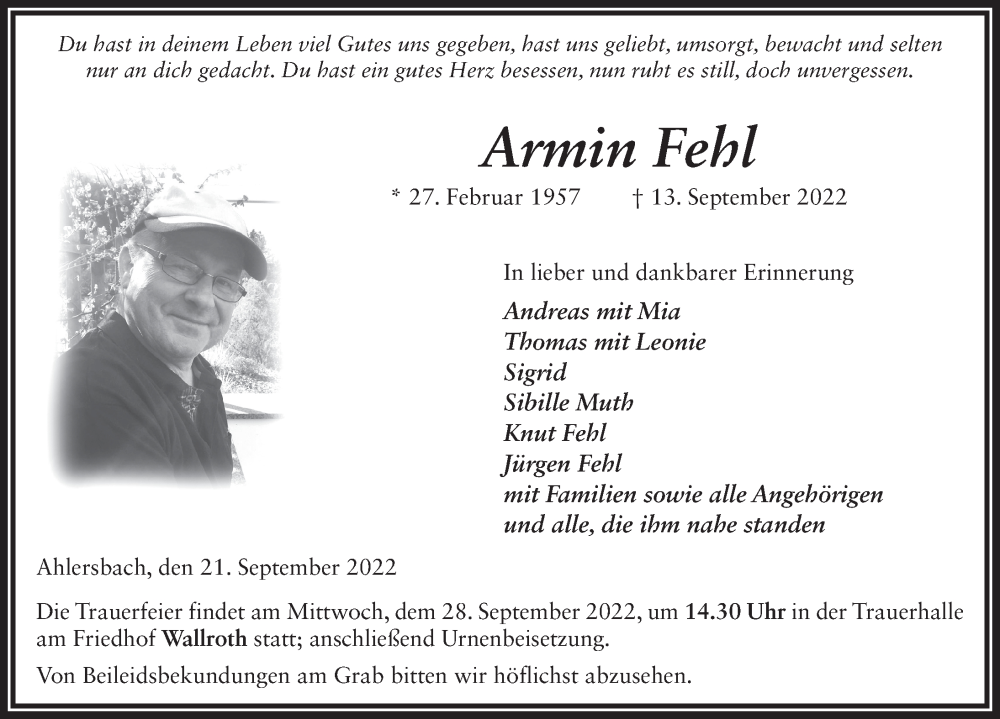 Du hast in deinem Leben viel Gutes uns gegeben, hast uns geliebt, umsorgt, bewacht und selten nur an dich gedacht. Du hast ein gutes Herz besessen, nun ruht es still, doch unvergessen.

Armin Fehl

* 27. Februar 1957 † 13. September 2022

In lieber und dankbarer Erinnerung

Andreas mit Mia
Thomas mit Leonie
Sigrid
Sibille Muth
Knut Fehl
Jürgen Fehl
mit Familien sowie alle Angehörigen
und alle, die ihm nahe standen

Ahlersbach, den 21. September 2022

Die Trauerfeier findet am Mittwoch, dem 28. September 2022, um 14.30 Uhr in der Trauerhalle am Friedhof Wallroth statt; anschließend Urnenbeisetzung.

Von Beileidsbekundungen am Grab bitten wir höflichst abzusehen.